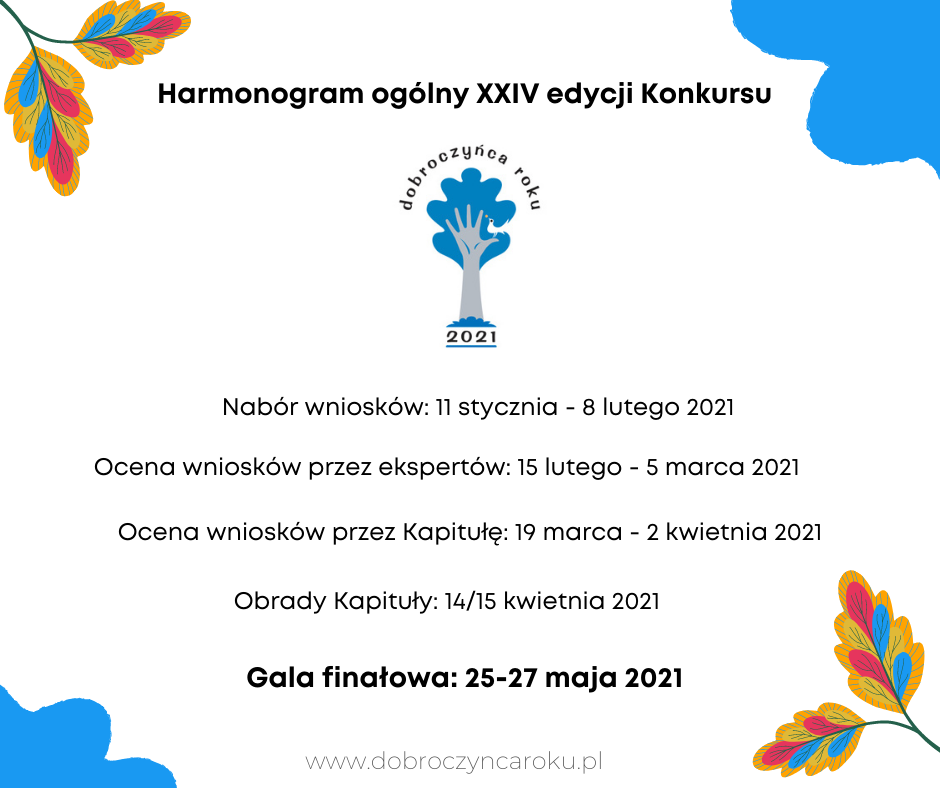 Harmonogram ogólny XXIV edycji Konkursu

dobroczyńca roku

2021

Nabór wniosków: 11 stycznia - 8 lutego 2021

Ocena wniosków przez ekspertów: 15 lutego - 5 marca 2021

Ocena wniosków przez Kapitułę: 19 marca - 2 kwietnia 2021

Obrady Kapituły: 14/15 kwietnia 2021

Gala finałowa: 25-27 maja 2021

www.dobroczyncaroku.pl